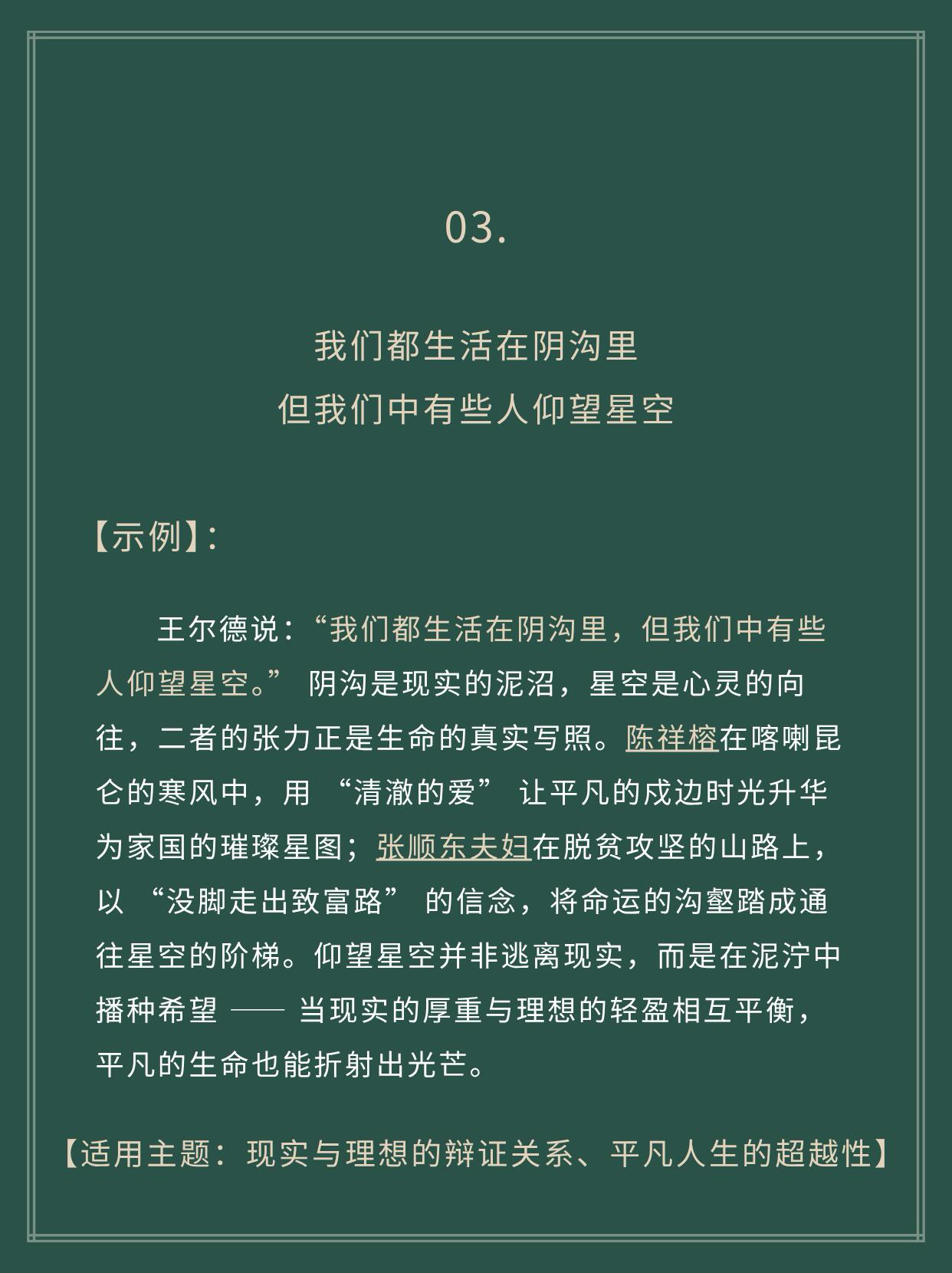 03.

我们都生活在阴沟里
但我们中有些人仰望星空

【示例】:

王尔德说:“我们都生活在阴沟里，但我们中有些人仰望星空。” 阴沟是现实的泥沼，星空是心灵的向往，二者的张力正是生命的真实写照。陈祥榕在喀喇昆仑的寒风中，用 “清澈的爱” 让平凡的戍边时光升华为家国的璀璨星图；张顺东夫妇在脱贫攻坚的山路上，以 “没脚走出致富路” 的信念，将命运的沟壑踏成通往星空的阶梯。仰望星空并非逃离现实，而是在泥泞中播种希望 —— 当现实的厚重与理想的轻盈相互平衡，平凡的生命也能折射出光芒。

【适用主题：现实与理想的辩证关系、平凡人生的超越性】